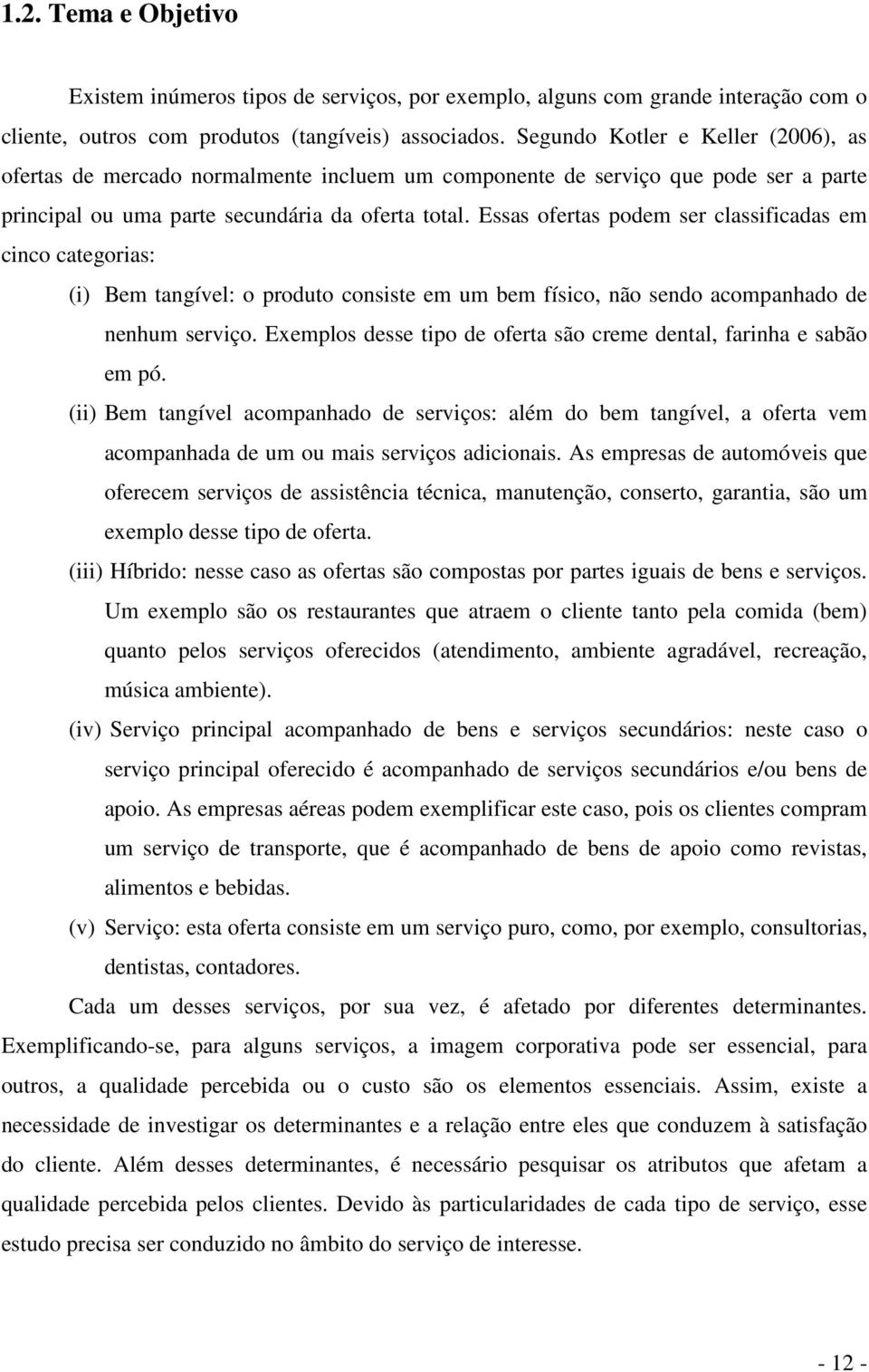 1.2. Tema e Objetivo

Existem inúmeros tipos de serviços, por exemplo, alguns com grande interação com o cliente, outros com produtos (tangíveis) associados. Segundo Kotler e Keller (2006), as ofertas de mercado normalmente incluem um componente de serviço que pode ser a parte principal ou uma parte secundária da oferta total. Essas ofertas podem ser classificadas em cinco categorias:

(i) Bem tangível: o produto consiste em um bem físico, não sendo acompanhado de nenhum serviço. Exemplos desse tipo de oferta são creme dental, farinha e sabão em pó.

(ii) Bem tangível acompanhado de serviços: além do bem tangível, a oferta vem acompanhada de um ou mais serviços adicionais. As empresas de automóveis que oferecem serviços de assistência técnica, manutenção, conserto, garantia, são um exemplo desse tipo de oferta.

(iii) Híbrido: nesse caso as ofertas são compostas por partes iguais de bens e serviços. Um exemplo são os restaurantes que atraem o cliente tanto pela comida (bem) quanto pelos serviços oferecidos (atendimento, ambiente agradável, recreação, música ambiente).

(iv) Serviço principal acompanhado de bens e serviços secundários: neste caso o serviço principal oferecido é acompanhado de serviços secundários e/ou bens de apoio. As empresas aéreas podem exemplificar este caso, pois os clientes compram um serviço de transporte, que é acompanhado de bens de apoio como revistas, alimentos e bebidas.

(v) Serviço: esta oferta consiste em um serviço puro, como, por exemplo, consultorias, dentistas, contadores.

Cada um desses serviços, por sua vez, é afetado por diferentes determinantes. Exemplificando-se, para alguns serviços, a imagem corporativa pode ser essencial, para outros, a qualidade percebida ou o custo são os elementos essenciais. Assim, existe a necessidade de investigar os determinantes e a relação entre eles que conduzem à satisfação do cliente. Além desses determinantes, é necessário pesquisar os atributos que afetam a qualidade percebida pelos clientes. Devido às particularidades de cada tipo de serviço, esse estudo precisa ser conduzido no âmbito do serviço de interesse.

- 12 -